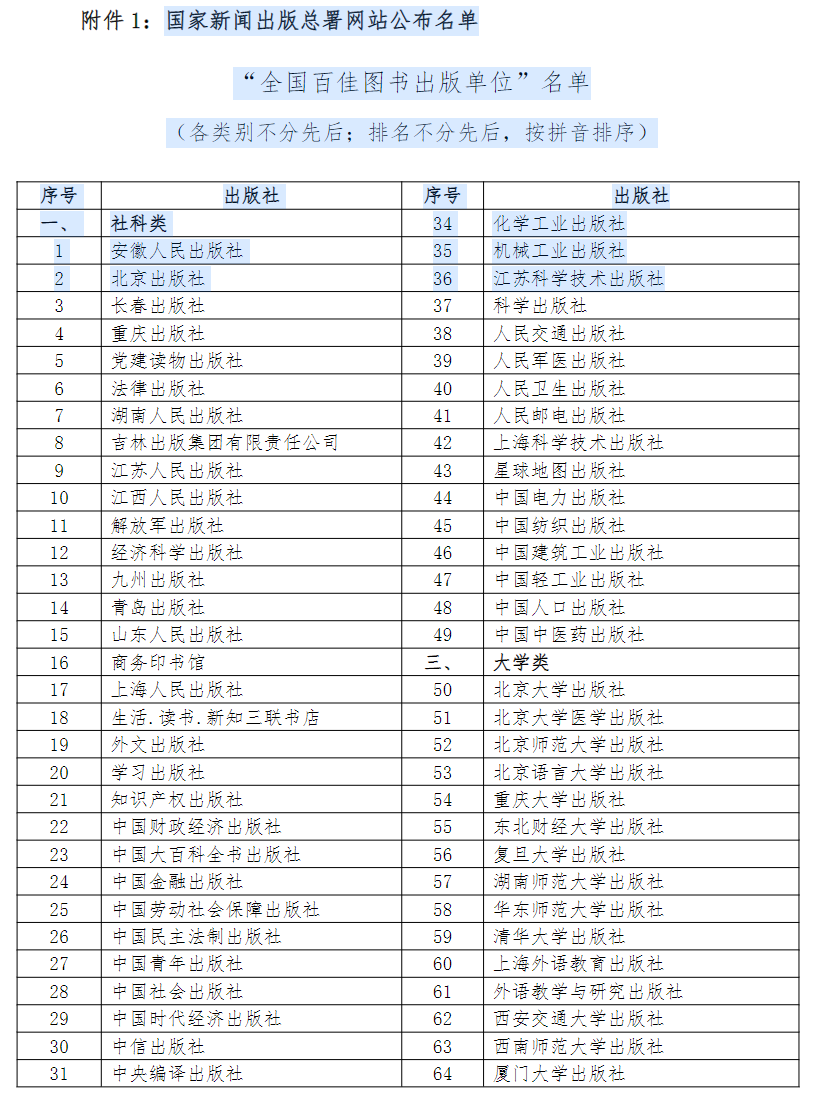 附件 1：国家新闻出版总署网站公布名单

“全国百佳图书出版单位”名单

（各类别不分先后；排名不分先后，按拼音排序）

| 序号 | 出版社 | 序号 | 出版社 |
|---|---|---|---|
| 一、 | 社科类 | 34 | 化学工业出版社 |
| 1 | 安徽人民出版社 | 35 | 机械工业出版社 |
| 2 | 北京出版社 | 36 | 江苏科学技术出版社 |
| 3 | 长春出版社 | 37 | 科学出版社 |
| 4 | 重庆出版社 | 38 | 人民交通出版社 |
| 5 | 党建读物出版社 | 39 | 人民军医出版社 |
| 6 | 法律出版社 | 40 | 人民卫生出版社 |
| 7 | 湖南人民出版社 | 41 | 人民邮电出版社 |
| 8 | 吉林出版集团有限责任公司 | 42 | 上海科学技术出版社 |
| 9 | 江苏人民出版社 | 43 | 星球地图出版社 |
| 10 | 江西人民出版社 | 44 | 中国电力出版社 |
| 11 | 解放军出版社 | 45 | 中国纺织出版社 |
| 12 | 经济科学出版社 | 46 | 中国建筑工业出版社 |
| 13 | 九州出版社 | 47 | 中国轻工业出版社 |
| 14 | 青岛出版社 | 48 | 中国人口出版社 |
| 15 | 山东人民出版社 | 49 | 中国中医药出版社 |
| 16 | 商务印书馆 | 三、 | 大学类 |
| 17 | 上海人民出版社 | 50 | 北京大学出版社 |
| 18 | 生活.读书.新知三联书店 | 51 | 北京大学医学出版社 |
| 19 | 外文出版社 | 52 | 北京师范大学出版社 |
| 20 | 学习出版社 | 53 | 北京语言大学出版社 |
| 21 | 知识产权出版社 | 54 | 重庆大学出版社 |
| 22 | 中国财政经济出版社 | 55 | 东北财经大学出版社 |
| 23 | 中国大百科全书出版社 | 56 | 复旦大学出版社 |
| 24 | 中国金融出版社 | 57 | 湖南师范大学出版社 |
| 25 | 中国劳动社会保障出版社 | 58 | 华东师范大学出版社 |
| 26 | 中国民主法制出版社 | 59 | 清华大学出版社 |
| 27 | 中国青年出版社 | 60 | 上海外语教育出版社 |
| 28 | 中国社会出版社 | 61 | 外语教学与研究出版社 |
| 29 | 中国时代经济出版社 | 62 | 西安交通大学出版社 |
| 30 | 中信出版社 | 63 | 西南师范大学出版社 |
| 31 | 中央编译出版社 | 64 | 厦门大学出版社 |